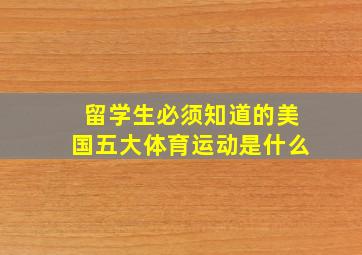 留学生必须知道的美国五大体育运动是什么